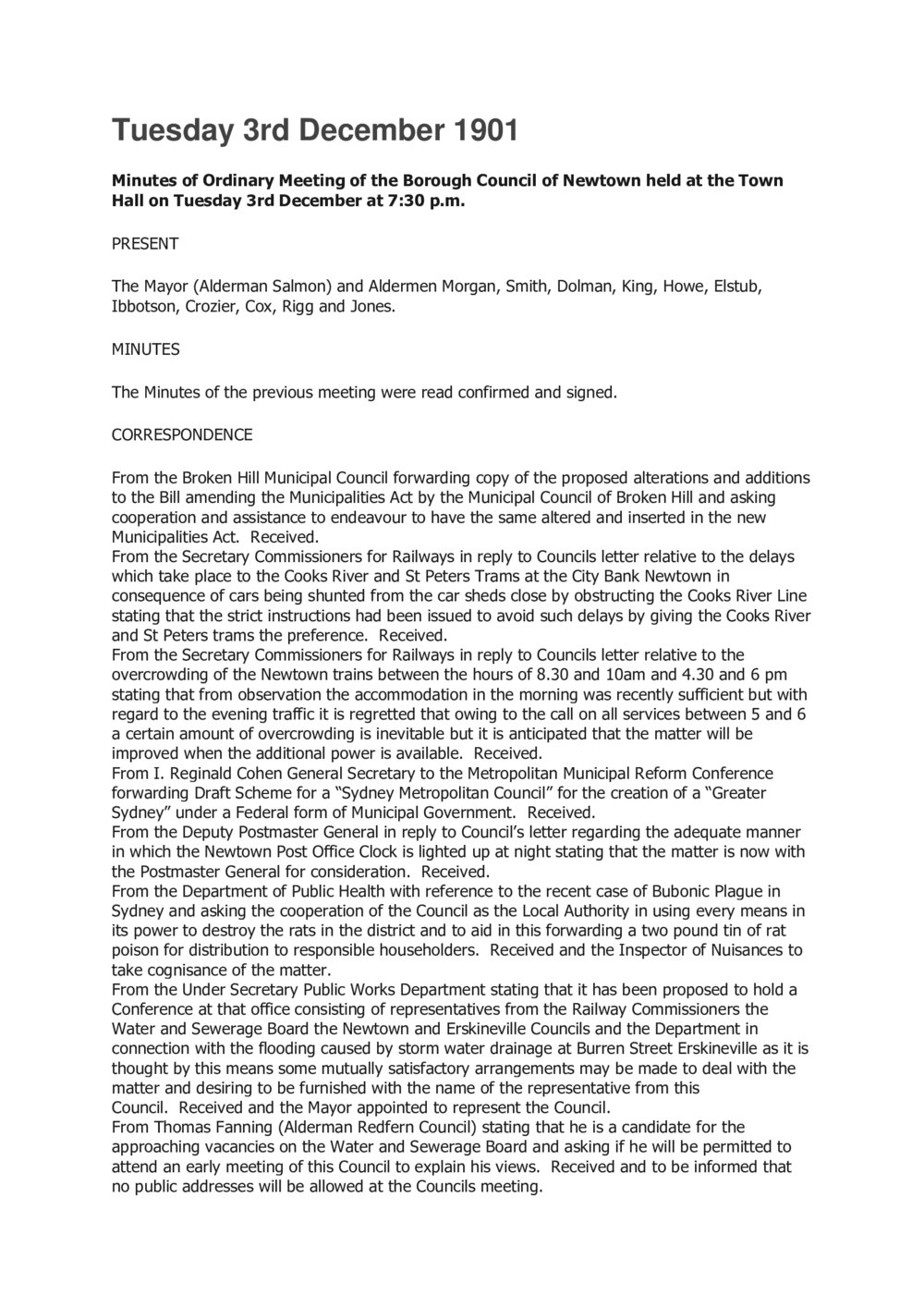 Tuesday 3rd December 1901

Minutes of Ordinary Meeting of the Borough Council of Newtown held at the Town Hall on Tuesday 3rd December at 7:30 p.m.

PRESENT

The Mayor (Alderman Salmon) and Aldermen Morgan, Smith, Dolman, King, Howe, Elstub, Ibbotson, Crozier, Cox, Rigg and Jones.

MINUTES

The Minutes of the previous meeting were read confirmed and signed.

CORRESPONDENCE

From the Broken Hill Municipal Council forwarding copy of the proposed alterations and additions to the Bill amending the Municipalities Act by the Municipal Council of Broken Hill and asking cooperation and assistance to endeavour to have the same altered and inserted in the new Municipalities Act. Received.
From the Secretary Commissioners for Railways in reply to Councils letter relative to the delays which take place to the Cooks River and St Peters Trams at the City Bank Newtown in consequence of cars being shunted from the car sheds close by obstructing the Cooks River Line stating that the strict instructions had been issued to avoid such delays by giving the Cooks River and St Peters trams the preference. Received.
From the Secretary Commissioners for Railways in reply to Councils letter relative to the overcrowding of the Newtown trains between the hours of 8.30 and 10am and 4.30 and 6 pm stating that from observation the accommodation in the morning was recently sufficient but with regard to the evening traffic it is regretted that owing to the call on all services between 5 and 6 a certain amount of overcrowding is inevitable but it is anticipated that the matter will be improved when the additional power is available. Received.
From I. Reginald Cohen General Secretary to the Metropolitan Municipal Reform Conference forwarding Draft Scheme for a “Sydney Metropolitan Council” for the creation of a “Greater Sydney” under a Federal form of Municipal Government. Received.
From the Deputy Postmaster General in reply to Council’s letter regarding the adequate manner in which the Newtown Post Office Clock is lighted up at night stating that the matter is now with the Postmaster General for consideration. Received.
From the Department of Public Health with reference to the recent case of Bubonic Plague in Sydney and asking the cooperation of the Council as the Local Authority in using every means in its power to destroy the rats in the district and to aid in this forwarding a two pound tin of rat poison for distribution to responsible householders. Received and the Inspector of Nuisances to take cognisance of the matter.
From the Under Secretary Public Works Department stating that it has been proposed to hold a Conference at that office consisting of representatives from the Railway Commissioners the Water and Sewerage Board the Newtown and Erskineville Councils and the Department in connection with the flooding caused by storm water drainage at Burren Street Erskineville as it is thought by this means some mutually satisfactory arrangements may be made to deal with the matter and desiring to be furnished with the name of the representative from this Council. Received and the Mayor appointed to represent the Council.
From Thomas Fanning (Alderman Redfern Council) stating that he is a candidate for the approaching vacancies on the Water and Sewerage Board and asking if he will be permitted to attend an early meeting of this Council to explain his views. Received and to be informed that no public addresses will be allowed at the Councils meeting.